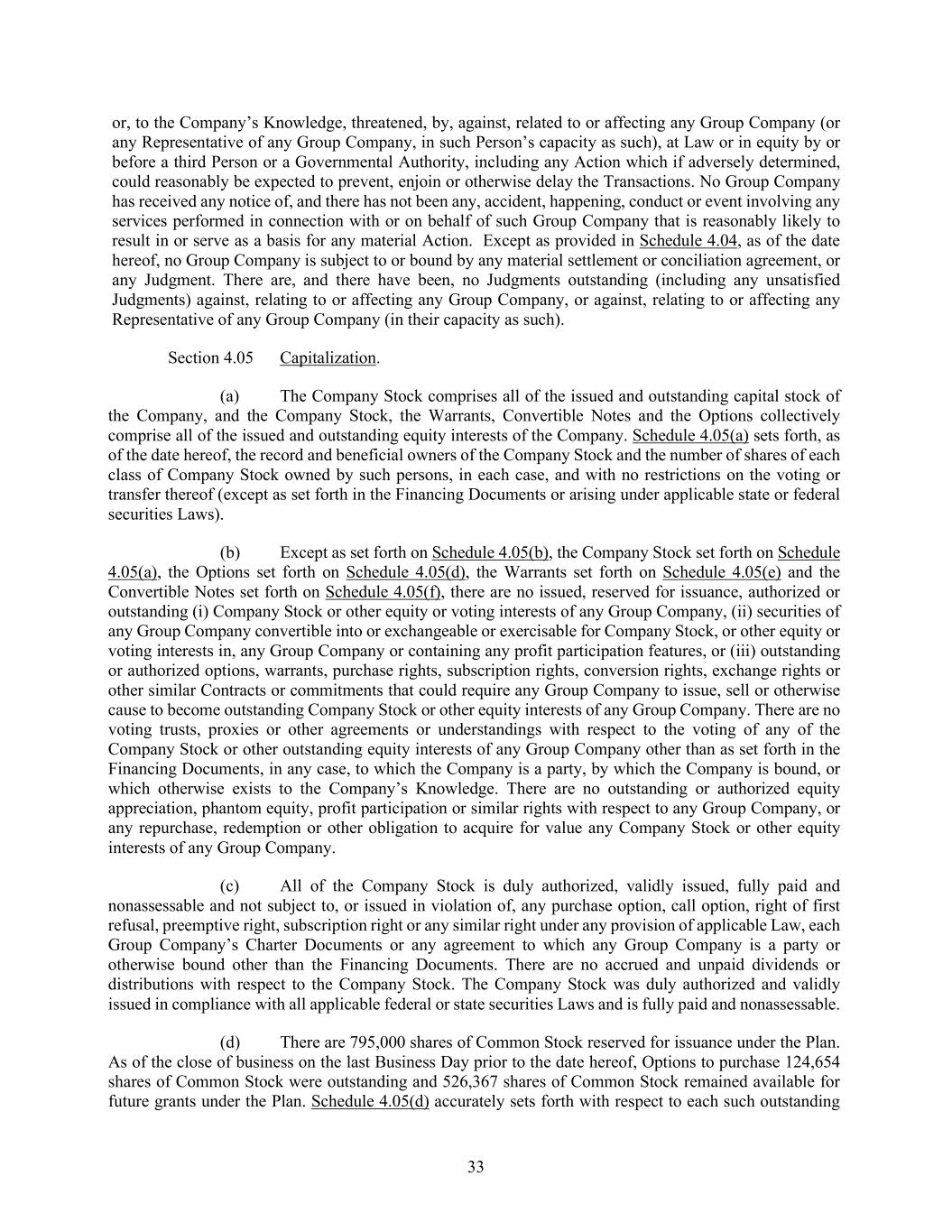 or, to the Company's Knowledge, threatened, by, against, related to or affecting any Group Company (or any Representative of any Group Company, in such Person's capacity as such), at Law or in equity by or before a third Person or a Governmental Authority, including any Action which if adversely determined, could reasonably be expected to prevent, enjoin or otherwise delay the Transactions. No Group Company has received any notice of, and there has not been any, accident, happening, conduct or event involving any services performed in connection with or on behalf of such Group Company that is reasonably likely to result in or serve as a basis for any material Action. Except as provided in Schedule 4.04, as of the date hereof, no Group Company is subject to or bound by any material settlement or conciliation agreement, or any Judgment. There are, and there have been, no Judgments outstanding (including any unsatisfied Judgments) against, relating to or affecting any Group Company, or against, relating to or affecting any Representative of any Group Company (in their capacity as such).

Section 4.05 Capitalization.

(a) The Company Stock comprises all of the issued and outstanding capital stock of the Company, and the Company Stock, the Warrants, Convertible Notes and the Options collectively comprise all of the issued and outstanding equity interests of the Company. Schedule 4.05(a) sets forth, as of the date hereof, the record and beneficial owners of the Company Stock and the number of shares of each class of Company Stock owned by such persons, in each case, and with no restrictions on the voting or transfer thereof (except as set forth in the Financing Documents or arising under applicable state or federal securities Laws).

(b) Except as set forth on Schedule 4.05(b), the Company Stock set forth on Schedule 4.05(a), the Options set forth on Schedule 4.05(d), the Warrants set forth on Schedule 4.05(e) and the Convertible Notes set forth on Schedule 4.05(f), there are no issued, reserved for issuance, authorized or outstanding (i) Company Stock or other equity or voting interests of any Group Company, (ii) securities of any Group Company convertible into or exchangeable or exercisable for Company Stock, or other equity or voting interests in, any Group Company or containing any profit participation features, or (iii) outstanding or authorized options, warrants, purchase rights, subscription rights, conversion rights, exchange rights or other similar Contracts or commitments that could require any Group Company to issue, sell or otherwise cause to become outstanding Company Stock or other equity interests of any Group Company. There are no voting trusts, proxies or other agreements or understandings with respect to the voting of any of the Company Stock or other outstanding equity interests of any Group Company other than as set forth in the Financing Documents, in any case, to which the Company is a party, by which the Company is bound, or which otherwise exists to the Company's Knowledge. There are no outstanding or authorized equity appreciation, phantom equity, profit participation or similar rights with respect to any Group Company, or any repurchase, redemption or other obligation to acquire for value any Company Stock or other equity interests of any Group Company.

(c) All of the Company Stock is duly authorized, validly issued, fully paid and nonassessable and not subject to, or issued in violation of, any purchase option, call option, right of first refusal, preemptive right, subscription right or any similar right under any provision of applicable Law, each Group Company's Charter Documents or any agreement to which any Group Company is a party or otherwise bound other than the Financing Documents. There are no accrued and unpaid dividends or distributions with respect to the Company Stock. The Company Stock was duly authorized and validly issued in compliance with all applicable federal or state securities Laws and is fully paid and nonassessable.

(d) There are 795,000 shares of Common Stock reserved for issuance under the Plan. As of the close of business on the last Business Day prior to the date hereof, Options to purchase 124,654 shares of Common Stock were outstanding and 526,367 shares of Common Stock remained available for future grants under the Plan. Schedule 4.05(d) accurately sets forth with respect to each such outstanding

33